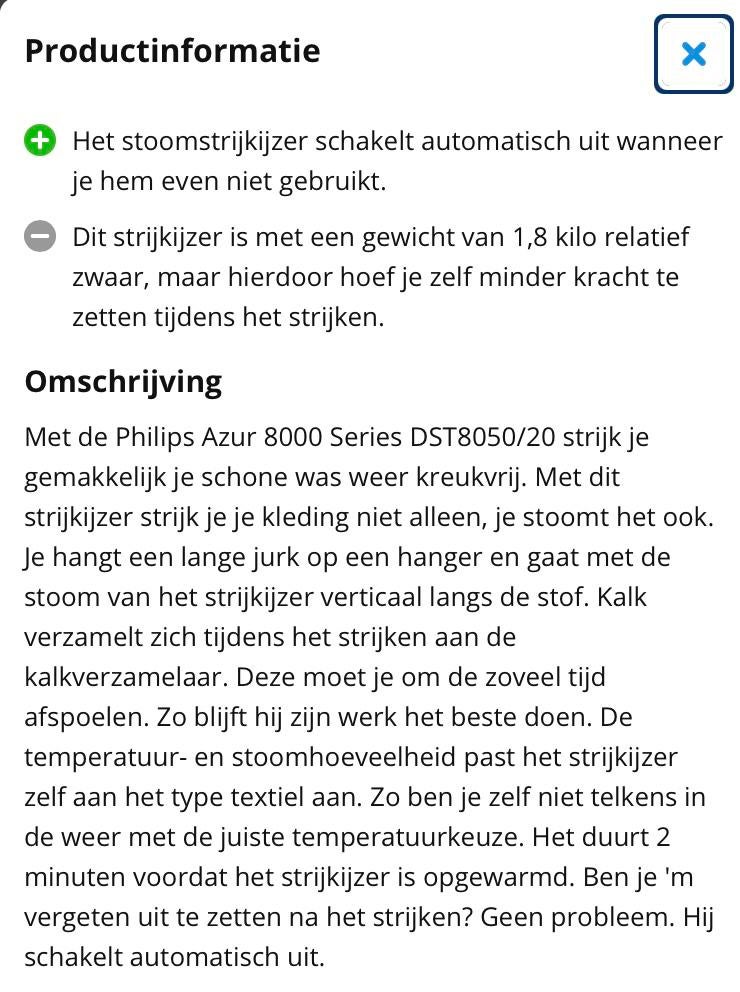 Productinformatie

Het stoomstrijkijzer schakelt automatisch uit wanneer je hem even niet gebruikt.

Dit strijkijzer is met een gewicht van 1,8 kilo relatief zwaar, maar hierdoor hoef je zelf minder kracht te zetten tijdens het strijken.

Omschrijving

Met de Philips Azur 8000 Series DST8050/20 strijk je gemakkelijk je schone was weer kreukvrij. Met dit strijkijzer strijk je je kleding niet alleen, je stoomt het ook. Je hangt een lange jurk op een hanger en gaat met de stoom van het strijkijzer verticaal langs de stof. Kalk verzamelt zich tijdens het strijken aan de kalkverzamelaar. Deze moet je om de zoveel tijd afspoelen. Zo blijft hij zijn werk het beste doen. De temperatuur- en stoomhoeveelheid past het strijkijzer zelf aan het type textiel aan. Zo ben je zelf niet telkens in de weer met de juiste temperatuurkeuze. Het duurt 2 minuten voordat het strijkijzer is opgewarmd. Ben je 'm vergeten uit te zetten na het strijken? Geen probleem. Hij schakelt automatisch uit.